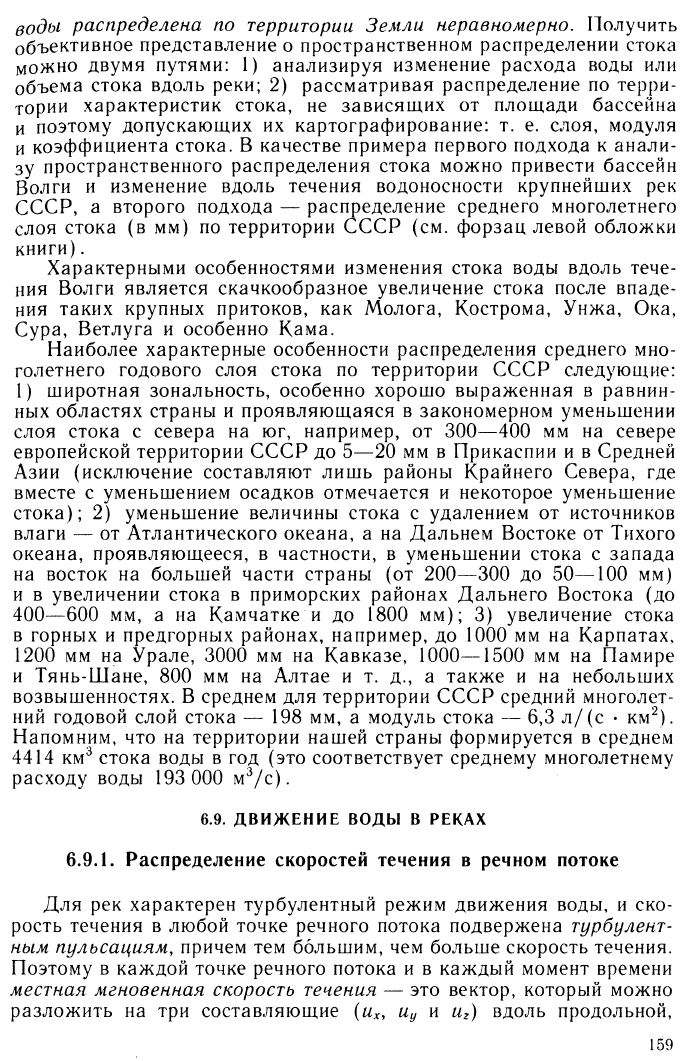 воды распределена по территории Земли неравномерно. Получить объективное представление о пространственном распределении стока можно двумя путями: 1) анализируя изменение расхода воды или объема стока вдоль реки; 2) рассматривая распределение по территории характеристик стока, не зависящих от площади бассейна и поэтому допускающих их картографирование: т. е. слоя, модуля и коэффициента стока. В качестве примера первого подхода к анализу пространственного распределения стока можно привести бассейн Волги и изменение вдоль течения водоносности крупнейших рек СССР, а второго подхода — распределение среднего многолетнего слоя стока (в мм) по территории СССР (см. форзац левой обложки книги).

Характерными особенностями изменения стока воды вдоль течения Волги является скачкообразное увеличение стока после впадения таких крупных притоков, как Молога, Кострома, Унжа, Ока, Сура, Ветлуга и особенно Кама.

Наиболее характерные особенности распределения среднего многолетнего годового слоя стока по территории СССР следующие: 1) широтная зональность, особенно хорошо выраженная в равнинных областях страны и проявляющаяся в закономерном уменьшении слоя стока с севера на юг, например, от 300—400 мм на севере европейской территории СССР до 5—20 мм в Прикаспии и в Средней Азии (исключение составляют лишь районы Крайнего Севера, где вместе с уменьшением осадков отмечается и некоторое уменьшение стока); 2) уменьшение величины стока с удалением от источников влаги — от Атлантического океана, а на Дальнем Востоке от Тихого океана, проявляющееся, в частности, в уменьшении стока с запада на восток на большей части страны (от 200—300 до 50—100 мм) и в увеличении стока в приморских районах Дальнего Востока (до 400—600 мм, а на Камчатке и до 1800 мм); 3) увеличение стока в горных и предгорных районах, например, до 1000 мм на Карпатах, 1200 мм на Урале, 3000 мм на Кавказе, 1000—1500 мм на Памире и Тянь-Шане, 800 мм на Алтае и т. д., а также и на небольших возвышенностях. В среднем для территории СССР средний многолетний годовой слой стока — 198 мм, а модуль стока — 6,3 л/(с · км$^2$). Напомним, что на территории нашей страны формируется в среднем 4414 км$^3$ стока воды в год (это соответствует среднему многолетнему расходу воды 193 000 м$^3$/с).

6.9. ДВИЖЕНИЕ ВОДЫ В РЕКАХ

6.9.1. Распределение скоростей течения в речном потоке

Для рек характерен турбулентный режим движения воды, и скорость течения в любой точке речного потока подвержена турбулентным пульсациям, причем тем бо́льшим, чем больше скорость течения. Поэтому в каждой точке речного потока и в каждый момент времени местная мгновенная скорость течения — это вектор, который можно разложить на три составляющие ($u_x$, $u_y$ и $u_z$) вдоль продольной,

159